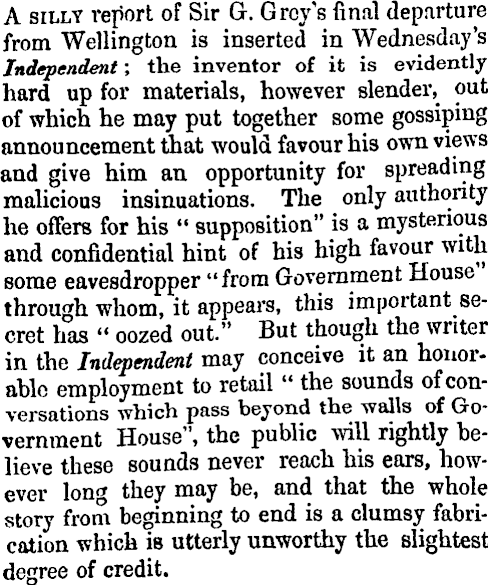 A SILLY report of Sir G. Grey's final departure from Wellington is inserted in Wednesday's Independent; the inventor of it is evidently hard up for materials, however slender, out of which he may put together some gossiping announcement that would favour his own views and give him an opportunity for spreading malicious insinuations. The only authority he offers for his "supposition" is a mysterious and confidential hint of his high favour with some eavesdropper "from Government House" through whom, it appears, this important secret has "oozed out." But though the writer in the Independent may conceive it an honorable employment to retail "the sounds of conversations which pass beyond the walls of Government House", the public will rightly believe these sounds never reach his ears, however long they may be, and that the whole story from beginning to end is a clumsy fabrication which is utterly unworthy the slightest degree of credit.